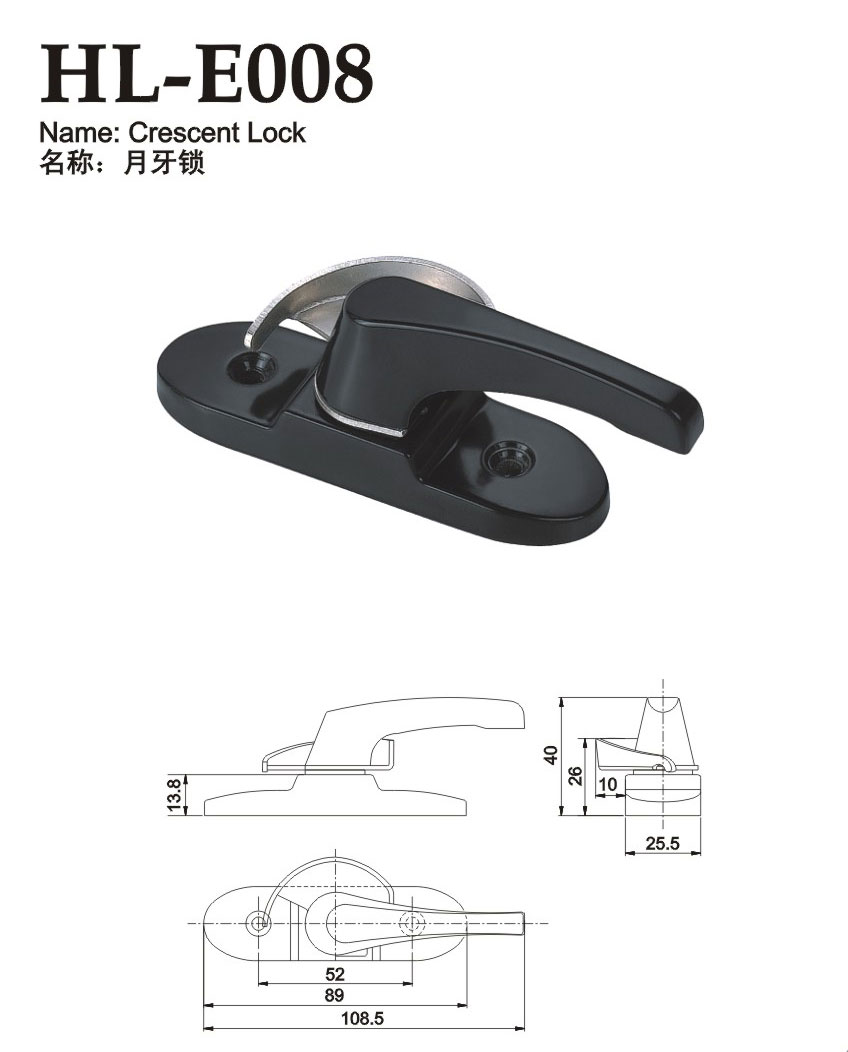 HL-E008
Name: Crescent Lock
名称：月牙锁

13.8

40
26
10
25.5

52
89
108.5